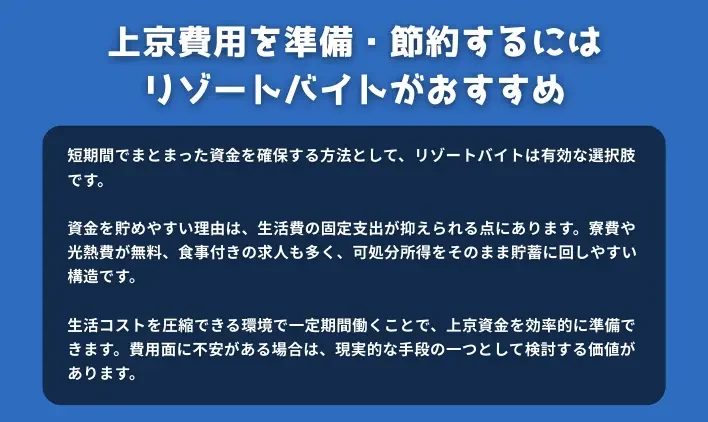 上京費用を準備・節約するには
リゾートバイトがおすすめ

短期間でまとまった資金を確保する方法として、リゾートバイトは有効な選択肢です。

資金を貯めやすい理由は、生活費の固定支出が抑えられる点にあります。寮費や光熱費が無料、食事付きの求人も多く、可処分所得をそのまま貯蓄に回しやすい構造です。

生活コストを圧縮できる環境で一定期間働くことで、上京資金を効率的に準備できます。費用面に不安がある場合は、現実的な手段の一つとして検討する価値があります。